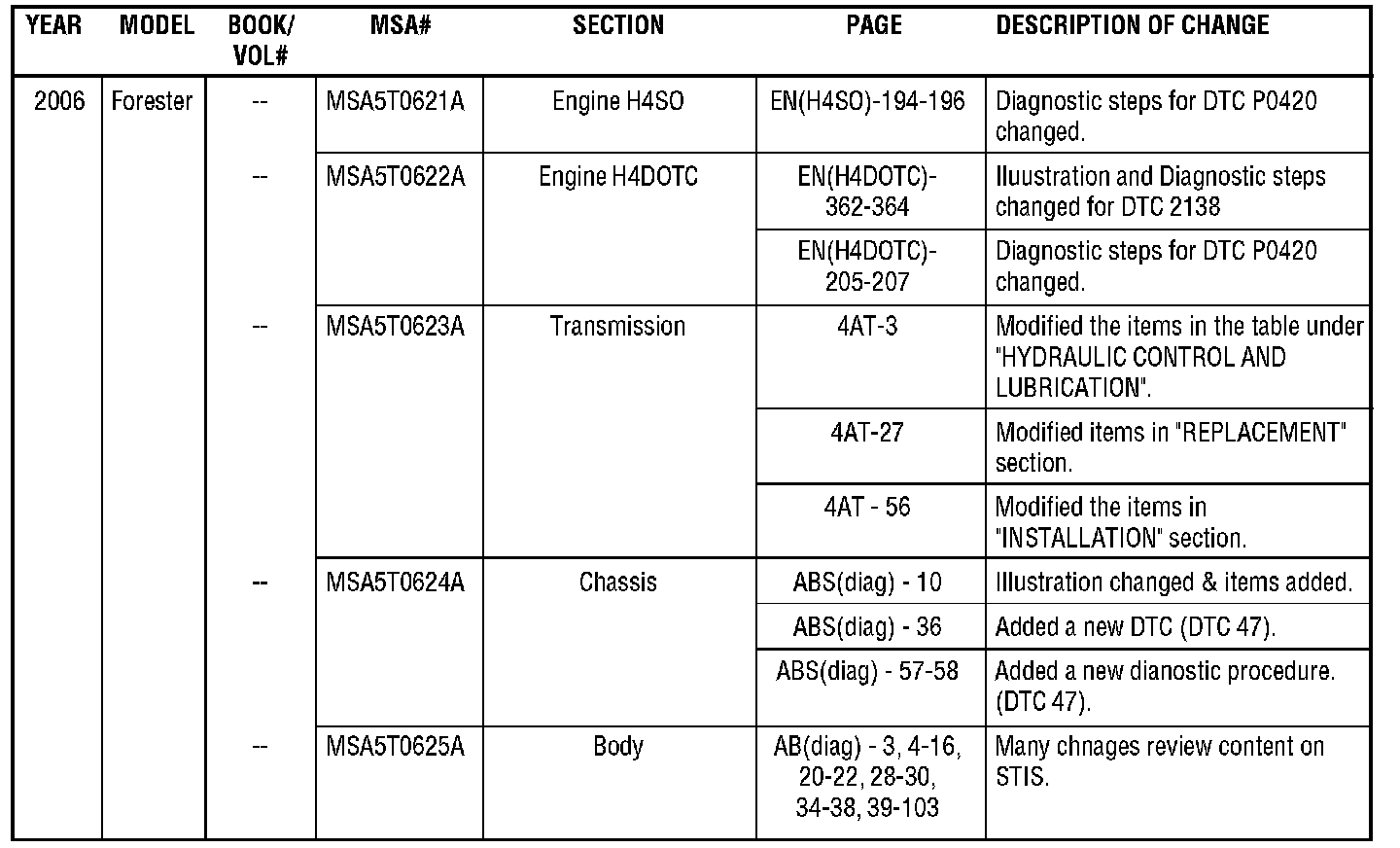 | YEAR | MODEL | BOOK/ VOL# | MSA# | SECTION | PAGE | DESCRIPTION OF CHANGE |
|---|---|---|---|---|---|---|
| 2006 | Forester | -- | MSA5T0621A | Engine H4SO | EN(H4SO)-194-196 | Diagnostic steps for DTC P0420 changed. |
| | | -- | MSA5T0622A | Engine H4DOTC | EN(H4DOTC)-362-364 | Iluustration and Diagnostic steps changed for DTC 2138 |
| | | | | | EN(H4DOTC)-205-207 | Diagnostic steps for DTC P0420 changed. |
| | | -- | MSA5T0623A | Transmission | 4AT-3 | Modified the items in the table under "HYDRAULIC CONTROL AND LUBRICATION". |
| | | | | | 4AT-27 | Modified items in "REPLACEMENT" section. |
| | | | | | 4AT - 56 | Modified the items in "INSTALLATION" section. |
| | | -- | MSA5T0624A | Chassis | ABS(diag) - 10 | Illustration changed & items added. |
| | | | | | ABS(diag) - 36 | Added a new DTC (DTC 47). |
| | | | | | ABS(diag) - 57-58 | Added a new dianostic procedure. (DTC 47). |
| | | -- | MSA5T0625A | Body | AB(diag) - 3, 4-16, 20-22, 28-30, 34-38, 39-103 | Many chnages review content on STIS. |